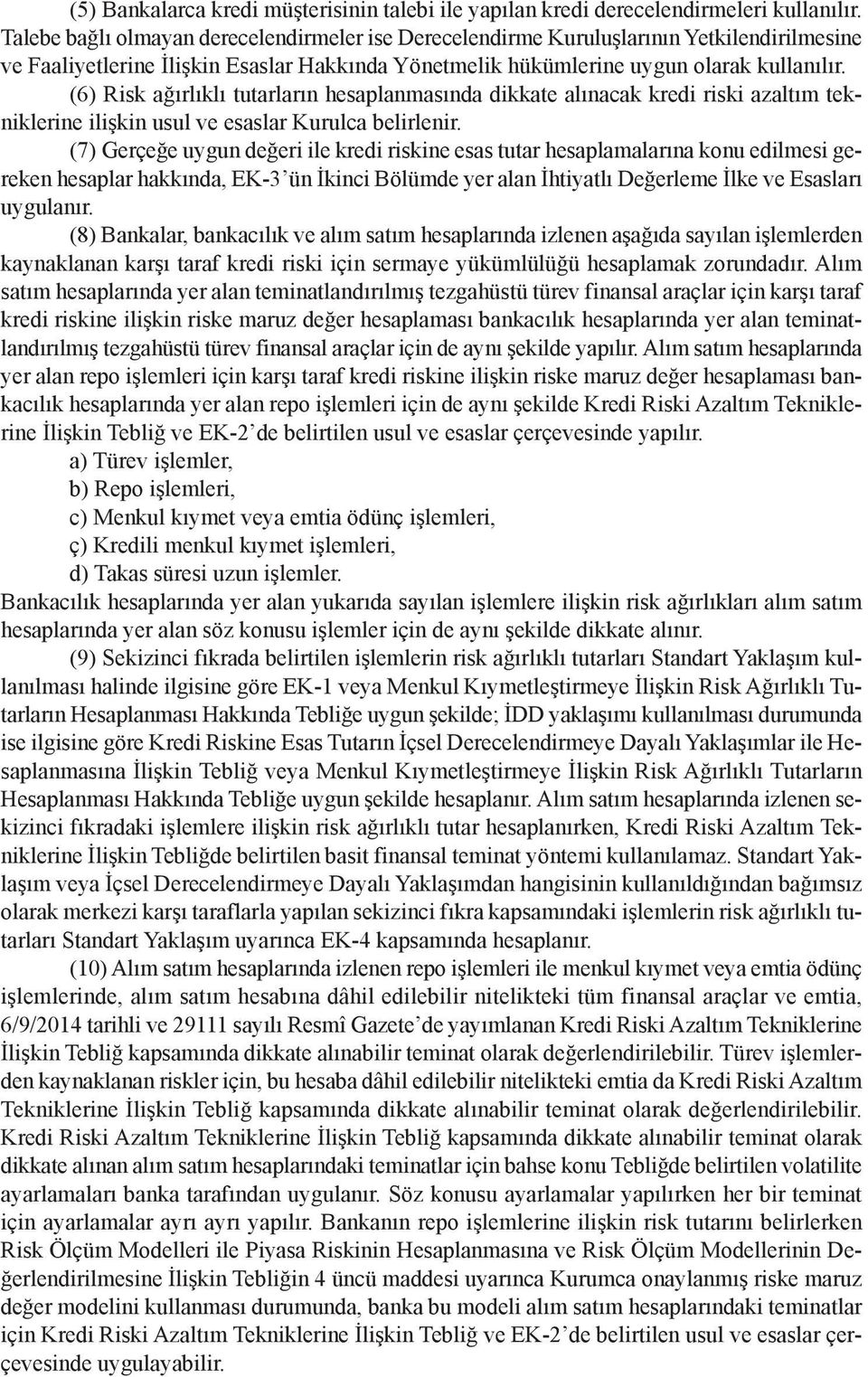 (5) Bankalarca kredi müşterisinin talebi ile yapılan kredi derecelendirmeleri kullanılır. Talebe bağlı olmayan derecelendirmeler ise Derecelendirme Kuruluşlarının Yetkilendirilmesine ve Faaliyetlerine İlişkin Esaslar Hakkında Yönetmelik hükümlerine uygun olarak kullanılır.

(6) Risk ağırlıklı tutarların hesaplanmasında dikkate alınacak kredi riski azaltım tekniklerine ilişkin usul ve esaslar Kurulca belirlenir.

(7) Gerçeğe uygun değeri ile kredi riskine esas tutar hesaplamalarına konu edilmesi gereken hesaplar hakkında, EK-3'ün İkinci Bölümde yer alan İhtiyatlı Değerleme İlke ve Esasları uygulanır.

(8) Bankalar, bankacılık ve alım satım hesaplarında izlenen aşağıda sayılan işlemlerden kaynaklanan karşı taraf kredi riski için sermaye yükümlülüğü hesaplamak zorundadır. Alım satım hesaplarında yer alan teminatlandırılmış tezgahüstü türev finansal araçlar için karşı taraf kredi riskine ilişkin riske maruz değer hesaplaması bankacılık hesaplarında yer alan teminatlandırılmış tezgahüstü türev finansal araçlar için de aynı şekilde yapılır. Alım satım hesaplarında yer alan repo işlemleri için karşı taraf kredi riskine ilişkin riske maruz değer hesaplaması bankacılık hesaplarında yer alan repo işlemleri için de aynı şekilde Kredi Riski Azaltım Tekniklerine İlişkin Tebliğ ve EK-2'de belirtilen usul ve esaslar çerçevesinde yapılır.

a) Türev işlemler,
b) Repo işlemleri,
c) Menkul kıymet veya emtia ödünç işlemleri,
ç) Kredili menkul kıymet işlemleri,
d) Takas süresi uzun işlemler.

Bankacılık hesaplarında yer alan yukarıda sayılan işlemlere ilişkin risk ağırlıkları alım satım hesaplarında yer alan söz konusu işlemler için de aynı şekilde dikkate alınır.

(9) Sekizinci fıkrada belirtilen işlemlerin risk ağırlıklı tutarları Standart Yaklaşım kullanılması halinde ilgisine göre EK-1 veya Menkul Kıymetleştirmeye İlişkin Risk Ağırlıklı Tutarların Hesaplanması Hakkında Tebliğe uygun şekilde; İDD yaklaşımı kullanılması durumunda ise ilgisine göre Kredi Riskine Esas Tutarın İçsel Derecelendirmeye Dayalı Yaklaşımlar ile Hesaplanmasına İlişkin Tebliğ veya Menkul Kıymetleştirmeye İlişkin Risk Ağırlıklı Tutarların Hesaplanması Hakkında Tebliğe uygun şekilde hesaplanır. Alım satım hesaplarında izlenen sekizinci fıkradaki işlemlere ilişkin risk ağırlıklı tutar hesaplanırken, Kredi Riski Azaltım Tekniklerine İlişkin Tebliğde belirtilen basit finansal teminat yöntemi kullanılamaz. Standart Yaklaşım veya İçsel Derecelendirmeye Dayalı Yaklaşımdan hangisinin kullanıldığından bağımsız olarak merkezi karşı taraflarla yapılan sekizinci fıkra kapsamındaki işlemlerin risk ağırlıklı tutarları Standart Yaklaşım uyarınca EK-4 kapsamında hesaplanır.

(10) Alım satım hesaplarında izlenen repo işlemleri ile menkul kıymet veya emtia ödünç işlemlerinde, alım satım hesabına dâhil edilebilir nitelikteki tüm finansal araçlar ve emtia, 6/9/2014 tarihli ve 29111 sayılı Resmî Gazete'de yayımlanan Kredi Riski Azaltım Tekniklerine İlişkin Tebliğ kapsamında dikkate alınabilir teminat olarak değerlendirilebilir. Türev işlemlerden kaynaklanan riskler için, bu hesaba dâhil edilebilir nitelikteki emtia da Kredi Riski Azaltım Tekniklerine İlişkin Tebliğ kapsamında dikkate alınabilir teminat olarak değerlendirilebilir. Kredi Riski Azaltım Tekniklerine İlişkin Tebliğ kapsamında dikkate alınabilir teminat olarak dikkate alınan alım satım hesaplarındaki teminatlar için bahse konu Tebliğde belirtilen volatilite ayarlamaları banka tarafından uygulanır. Söz konusu ayarlamalar yapılırken her bir teminat için ayarlamalar ayrı ayrı yapılır. Bankanın repo işlemlerine ilişkin risk tutarını belirlerken Risk Ölçüm Modelleri ile Piyasa Riskinin Hesaplanmasına ve Risk Ölçüm Modellerinin Değerlendirilmesine İlişkin Tebliğin 4 üncü maddesi uyarınca Kurumca onaylanmış riske maruz değer modelini kullanması durumunda, banka bu modeli alım satım hesaplarındaki teminatlar için Kredi Riski Azaltım Tekniklerine İlişkin Tebliğ ve EK-2'de belirtilen usul ve esaslar çerçevesinde uygulayabilir.